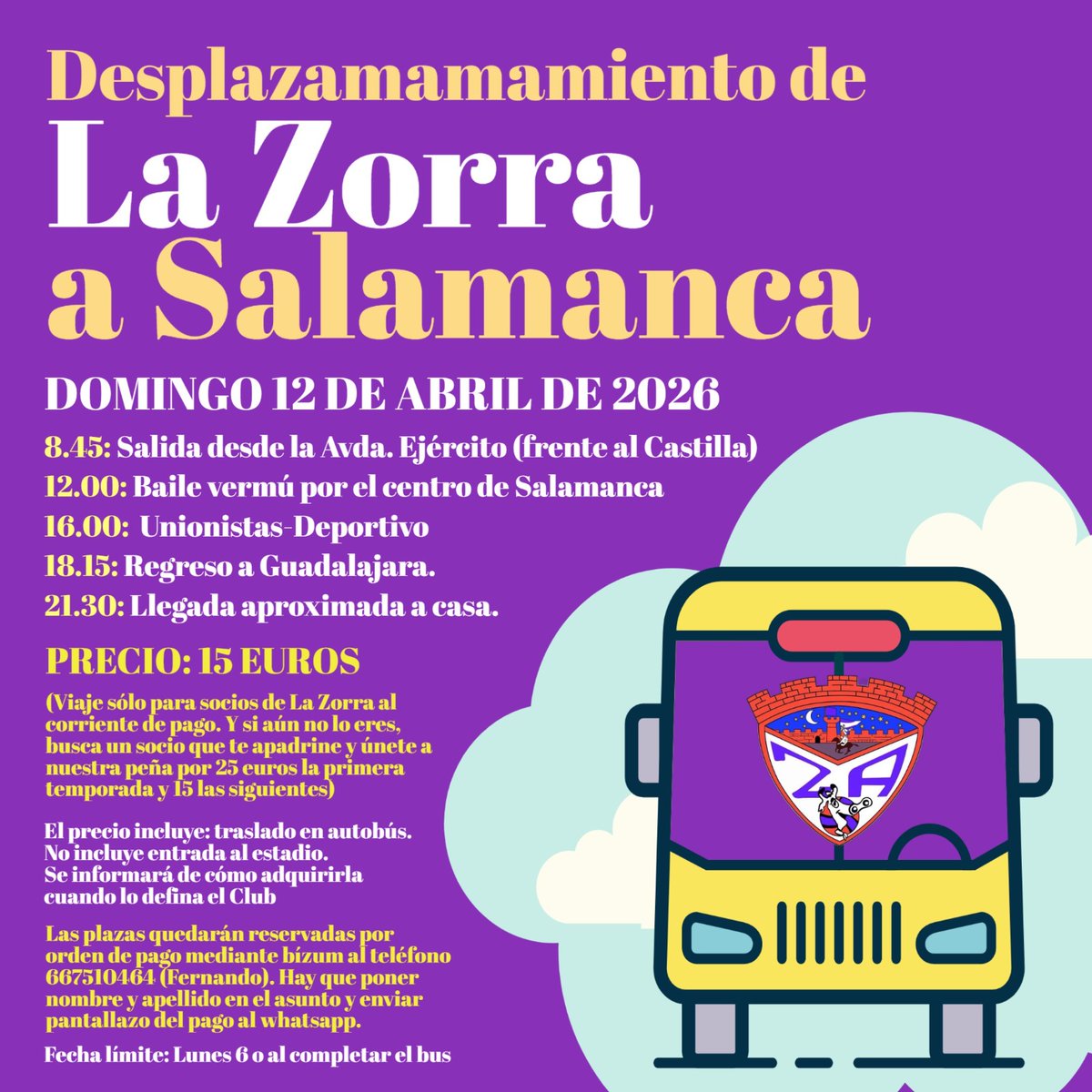 Desplazamamamiento de
La Zorra
a Salamanca

DOMINGO 12 DE ABRIL DE 2026

8.45: Salida desde la Avda. Ejército (frente al Castilla)
12.00: Baile vermú por el centro de Salamanca
16.00: Unionistas-Deportivo
18.15: Regreso a Guadalajara.
21.30: Llegada aproximada a casa.

PRECIO: 15 EUROS

(Viaje sólo para socios de La Zorra al corriente de pago. Y si aún no lo eres, busca un socio que te apadrine y únete a nuestra peña por 25 euros la primera temporada y 15 las siguientes)

El precio incluye: traslado en autobús.
No incluye entrada al estadio.
Se informará de cómo adquirirla cuando lo defina el Club

Las plazas quedarán reservadas por orden de pago mediante bízum al teléfono 667510464 (Fernando). Hay que poner nombre y apellido en el asunto y enviar pantallazo del pago al whatsapp.

Fecha límite: Lunes 6 o al completar el bus

ZA